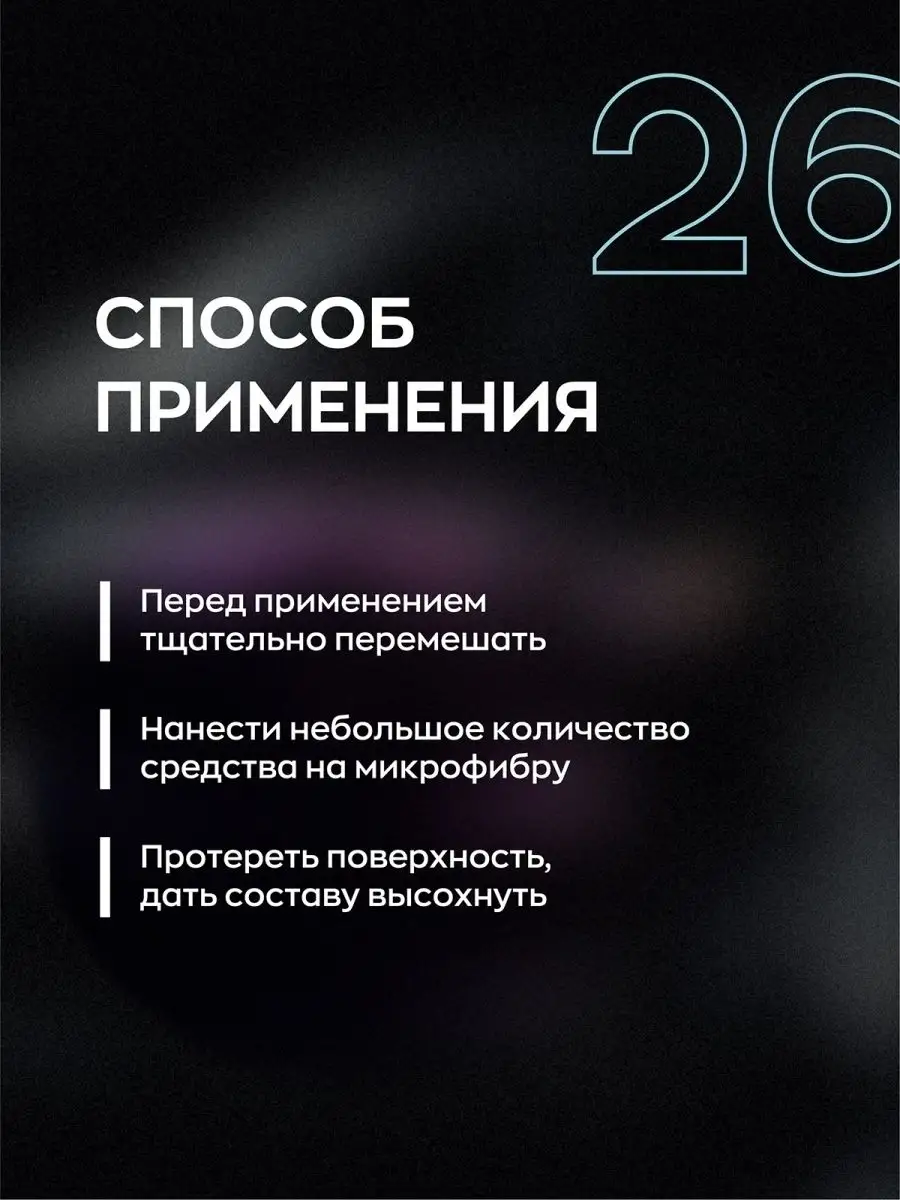 26

СПОСОБ ПРИМЕНЕНИЯ

Перед применением тщательно перемешать

Нанести небольшое количество средства на микрофибру

Протереть поверхность, дать составу высохнуть